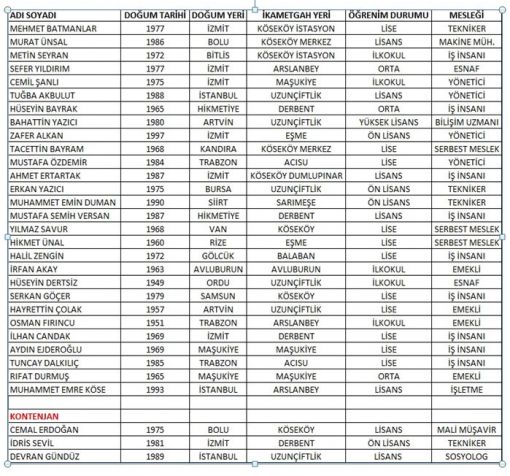 | ADI SOYADI | DOĞUM TARİHİ | DOĞUM YERİ | İKAMETGAH YERİ | ÖĞRENİM DURUMU | MESLEĞİ |
|---|---|---|---|---|---|
| MEHMET BATMANLAR | 1977 | İZMİT | KÖSEKÖY İSTASYON | LİSE | TEKNİKER |
| MURAT ÜNSAL | 1986 | BOLU | KÖSEKÖY MERKEZ | LİSANS | MAKİNE MÜH. |
| METİN SEYRAN | 1972 | BİTLİS | KÖSEKÖY İSTASYON | İLKOKUL | İŞ İNSANI |
| SEFER YILDIRIM | 1977 | İZMİT | ARSLANBEY | ORTA | ESNAF |
| CEMİL ŞANLI | 1975 | İZMİT | MAŞUKİYE | İLKOKUL | YÖNETİCİ |
| TUĞBA AKBULUT | 1988 | İSTANBUL | UZUNÇİFTLİK | LİSANS | YÖNETİCİ |
| HÜSEYİN BAYRAK | 1965 | HİKMETİYE | DERBENT | ORTA | İŞ İNSANI |
| BAHATTİN YAZICI | 1980 | ARTVİN | UZUNÇİFTLİK | YÜKSEK LİSANS | BİLİŞİM UZMANI |
| ZAFER ALKAN | 1997 | İZMİT | EŞME | ÖN LİSANS | YÖNETİCİ |
| TACETTİN BAYRAM | 1968 | KANDIRA | KÖSEKÖY MERKEZ | LİSE | SERBEST MESLEK |
| MUSTAFA ÖZDEMİR | 1984 | TRABZON | ACISU | LİSE | YÖNETİCİ |
| AHMET ERTARTAK | 1987 | İZMİT | KÖSEKÖY DUMLUPINAR | LİSANS | İŞ İNSANI |
| ERKAN YAZICI | 1975 | BURSA | UZUNÇİFTLİK | ÖN LİSANS | TEKNİKER |
| MUHAMMET EMİN DUMAN | 1990 | SİİRT | SARIMEŞE | ÖN LİSANS | TEKNİKER |
| MUSTAFA SEMİH VERSAN | 1987 | HİKMETİYE | DERBENT | LİSANS | İŞ İNSANI |
| YILMAZ SAVUR | 1968 | VAN | KÖSEKÖY | LİSE | SERBEST MESLEK |
| HİKMET ÜNAL | 1960 | RİZE | EŞME | LİSE | SERBEST MESLEK |
| HALİL ZENGİN | 1972 | GÖLCÜK | BALABAN | LİSE | İŞ İNSANI |
| İRFAN AKAY | 1963 | AVLUBURUN | AVLUBURUN | İLKOKUL | EMEKLİ |
| HÜSEYİN DERTSİZ | 1949 | ORDU | UZUNÇİFTLİK | İLKOKUL | ESNAF |
| SERKAN GÖÇER | 1979 | SAMSUN | KÖSEKÖY | LİSE | İŞ İNSANI |
| HAYRETTİN ÇOLAK | 1957 | ARTVİN | UZUNÇİFTLİK | LİSE | EMEKLİ |
| OSMAN FIRINCU | 1951 | TRABZON | ARSLANBEY | İLKOKUL | EMEKLİ |
| İLHAN CANDAK | 1969 | İZMİT | DERBENT | LİSE | İŞ İNSANI |
| AYDIN EJDEROĞLU | 1969 | MAŞUKİYE | MAŞUKİYE | LİSE | İŞ İNSANI |
| TUNCAY DALKILIÇ | 1985 | TRABZON | ACISU | LİSE | İŞ İNSANI |
| RIFAT DURMUŞ | 1965 | MAŞUKİYE | MAŞUKİYE | ORTA | EMEKLİ |
| MUHAMMET EMRE KÖSE | 1993 | İSTANBUL | ARSLANBEY | LİSANS | İŞLETME |
| | | | | | |
| KONTENJAN | | | | | |
| CEMAL ERDOĞAN | 1975 | BOLU | KÖSEKÖY | LİSANS | MALİ MÜŞAVİR |
| İDRİS SEVİL | 1981 | İZMİT | DERBENT | ÖN LİSANS | TEKNİKER |
| DEVRAN GÜNDÜZ | 1989 | İSTANBUL | UZUNÇİFTLİK | LİSANS | SOSYOLOG |